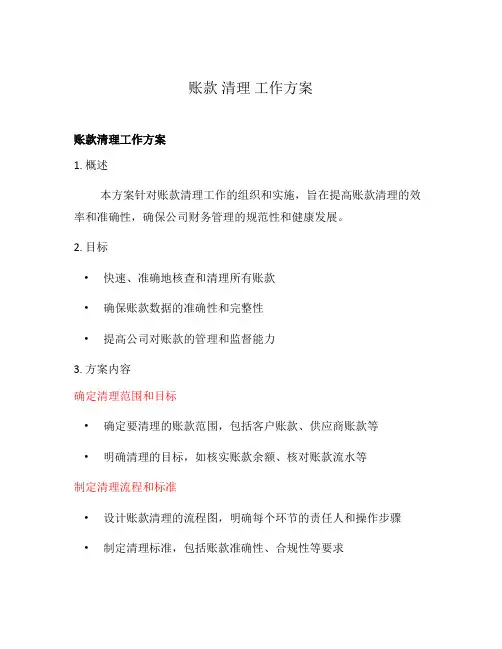 账款 清理 工作方案

账款清理工作方案

1. 概述

本方案针对账款清理工作的组织和实施，旨在提高账款清理的效率和准确性，确保公司财务管理的规范性和健康发展。

2. 目标

• 快速、准确地核查和清理所有账款

• 确保账款数据的准确性和完整性

• 提高公司对账款的管理和监督能力

3. 方案内容

确定清理范围和目标

• 确定要清理的账款范围，包括客户账款、供应商账款等

• 明确清理的目标，如核实账款余额、核对账款流水等

制定清理流程和标准

• 设计账款清理的流程图，明确每个环节的责任人和操作步骤

• 制定清理标准，包括账款准确性、合规性等要求